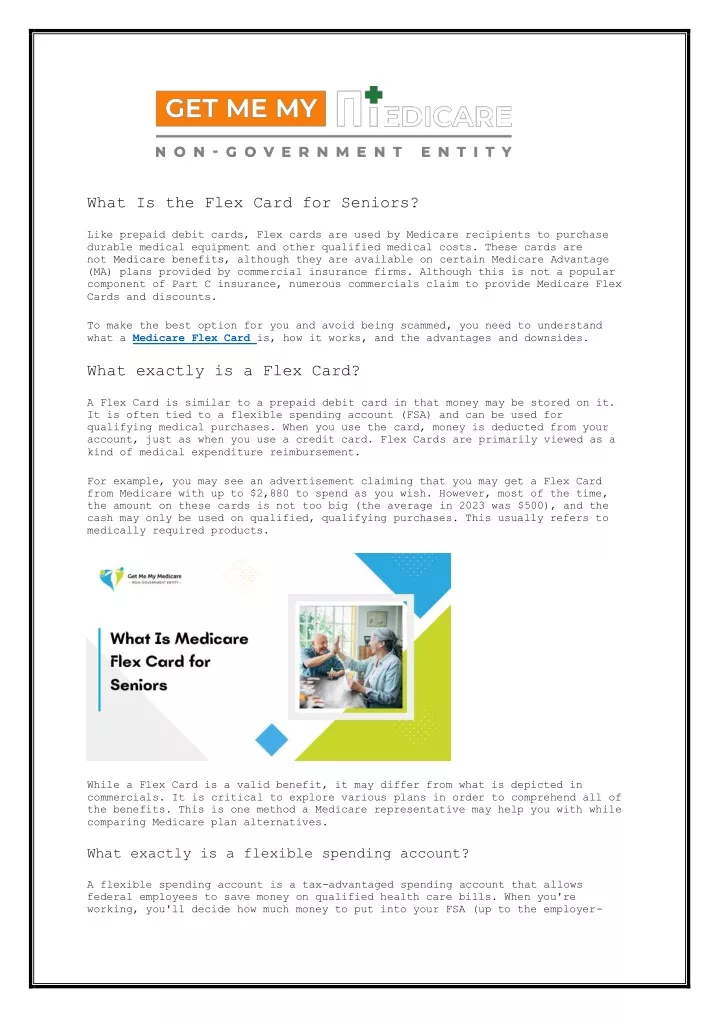 GET ME MY MEDICARE
NON-GOVERNMENT ENTITY

What Is the Flex Card for Seniors?

Like prepaid debit cards, Flex cards are used by Medicare recipients to purchase durable medical equipment and other qualified medical costs. These cards are not Medicare benefits, although they are available on certain Medicare Advantage (MA) plans provided by commercial insurance firms. Although this is not a popular component of Part C insurance, numerous commercials claim to provide Medicare Flex Cards and discounts.

To make the best option for you and avoid being scammed, you need to understand what a Medicare Flex Card is, how it works, and the advantages and downsides.

What exactly is a Flex Card?

A Flex Card is similar to a prepaid debit card in that money may be stored on it. It is often tied to a flexible spending account (FSA) and can be used for qualifying medical purchases. When you use the card, money is deducted from your account, just as when you use a credit card. Flex Cards are primarily viewed as a kind of medical expenditure reimbursement.

For example, you may see an advertisement claiming that you may get a Flex Card from Medicare with up to $2,880 to spend as you wish. However, most of the time, the amount on these cards is not too big (the average in 2023 was $500), and the cash may only be used on qualified, qualifying purchases. This usually refers to medically required products.

Get Me My Medicare
NON-GOVERNMENT ENTITY

What Is Medicare Flex Card for Seniors

While a Flex Card is a valid benefit, it may differ from what is depicted in commercials. It is critical to explore various plans in order to comprehend all of the benefits. This is one method a Medicare representative may help you with while comparing Medicare plan alternatives.

What exactly is a flexible spending account?

A flexible spending account is a tax-advantaged spending account that allows federal employees to save money on qualified health care bills. When you're working, you'll decide how much money to put into your FSA (up to the employer-